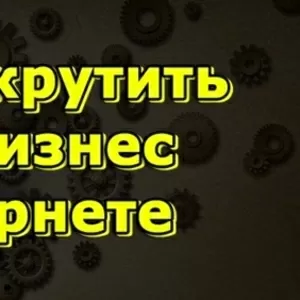 крутить
изнес
рнете